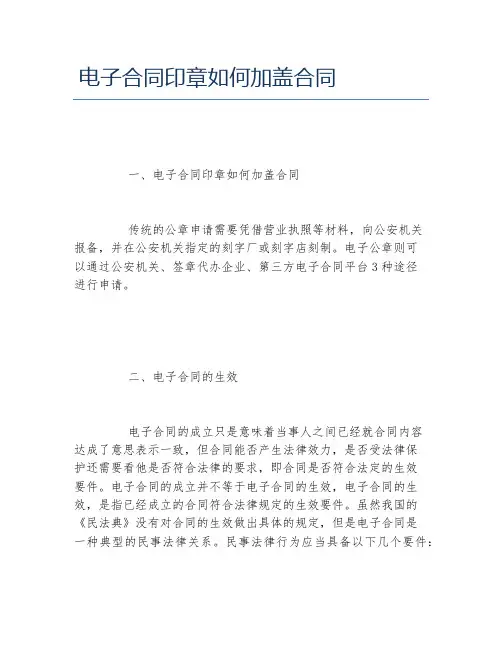 电子合同印章如何加盖合同

一、电子合同印章如何加盖合同

传统的公章申请需要凭借营业执照等材料，向公安机关报备，并在公安机关指定的刻字厂或刻字店刻制。电子公章则可以通过公安机关、签章代办企业、第三方电子合同平台3种途径进行申请。

二、电子合同的生效

电子合同的成立只是意味着当事人之间已经就合同内容达成了意思表示一致，但合同能否产生法律效力，是否受法律保护还需要看他是否符合法律的要求，即合同是否符合法定的生效要件。电子合同的成立并不等于电子合同的生效，电子合同的生效，是指已经成立的合同符合法律规定的生效要件。虽然我国的《民法典》没有对合同的生效做出具体的规定，但是电子合同是一种典型的民事法律关系。民事法律行为应当具备以下几个要件：